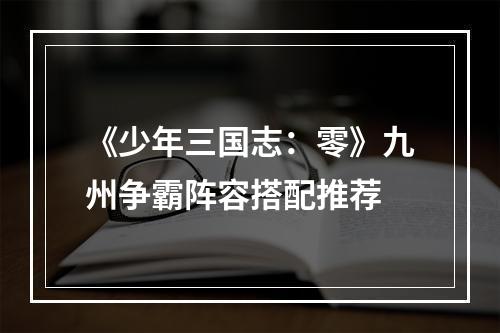 《少年三国志：零》九州争霸阵容搭配推荐